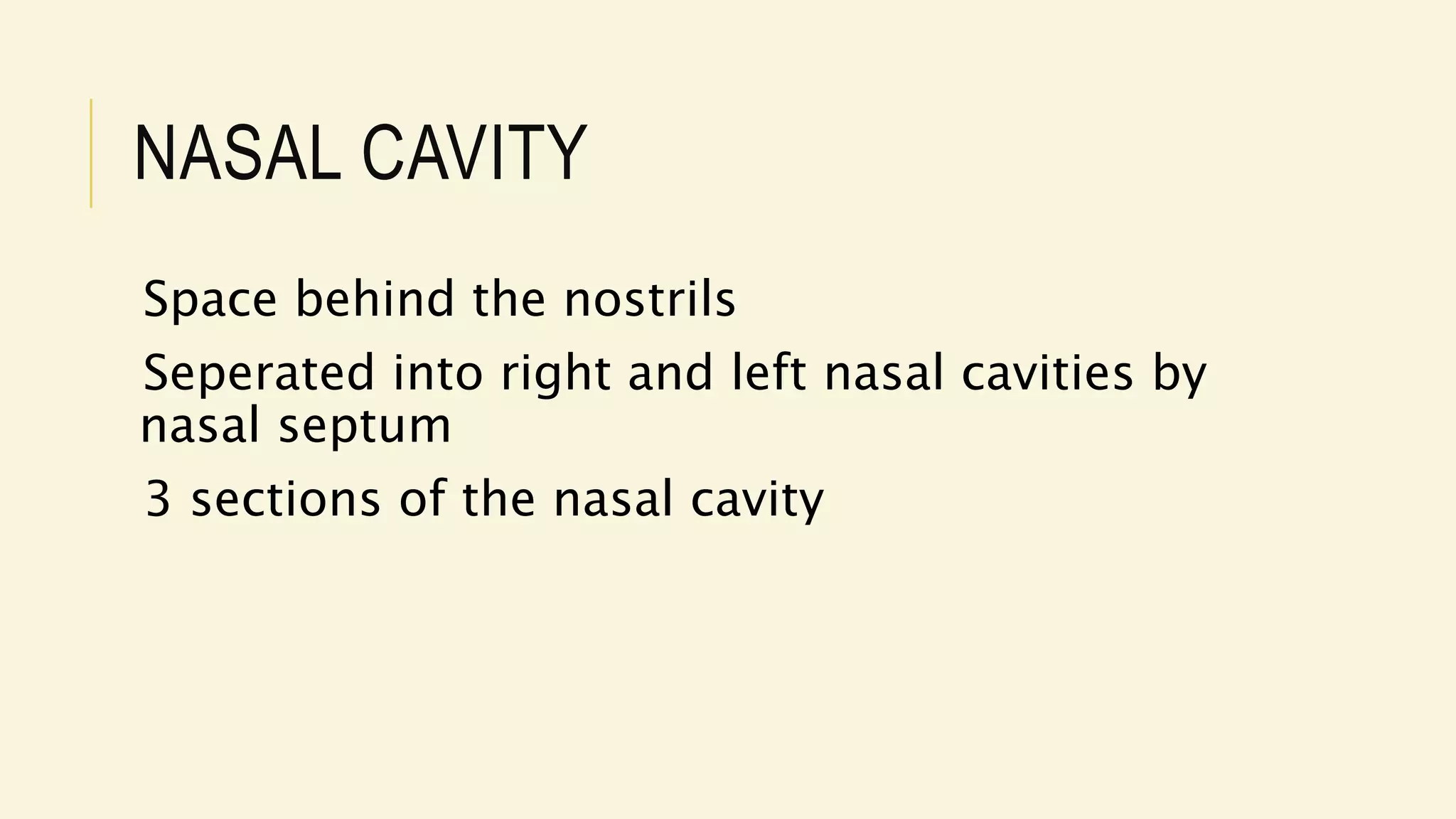 NASAL CAVITY

Space behind the nostrils

Seperated into right and left nasal cavities by nasal septum

3 sections of the nasal cavity